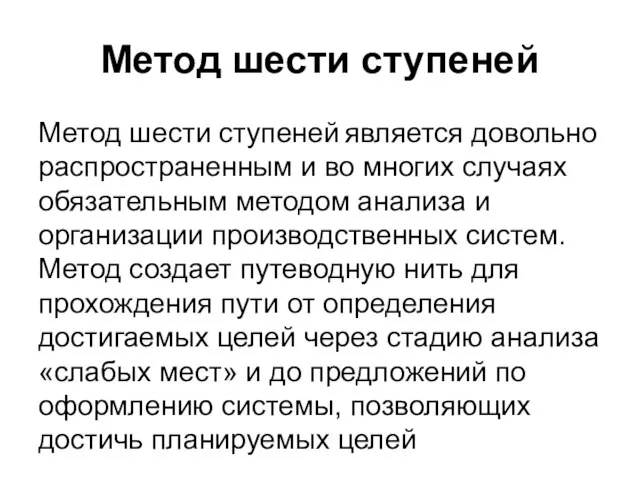 Метод шести ступеней

Метод шести ступеней является довольно распространенным и во многих случаях обязательным методом анализа и организации производственных систем. Метод создает путеводную нить для прохождения пути от определения достигаемых целей через стадию анализа «слабых мест» и до предложений по оформлению системы, позволяющих достичь планируемых целей